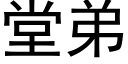 堂弟